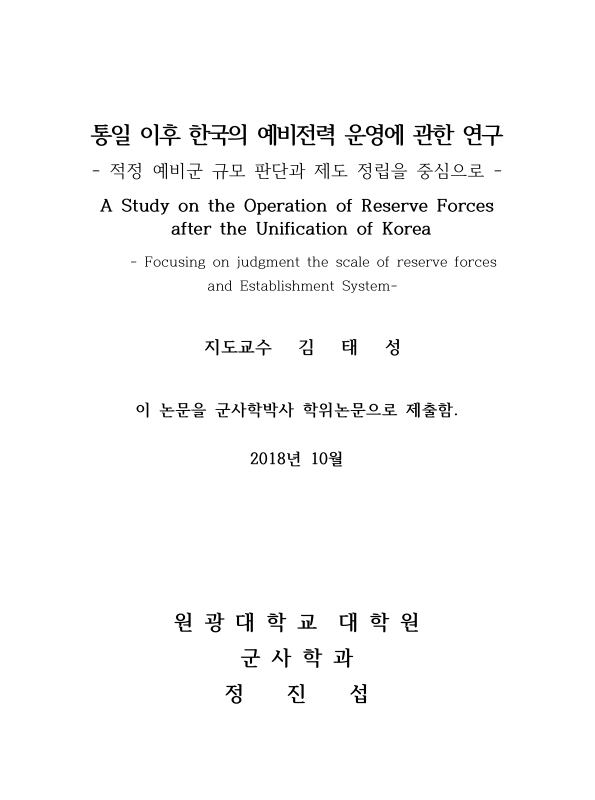 통일 이후 한국의 예비전력 운영에 관한 연구
- 적정 예비군 규모 판단과 제도 정립을 중심으로 -

A Study on the Operation of Reserve Forces after the Unification of Korea

- Focusing on judgment the scale of reserve forces and Establishment System-

지도교수 김 태 성

이 논문을 군사학박사 학위논문으로 제출함.

2018년 10월

원 광 대 학 교 대 학 원
군 사 학 과
정 진 섭